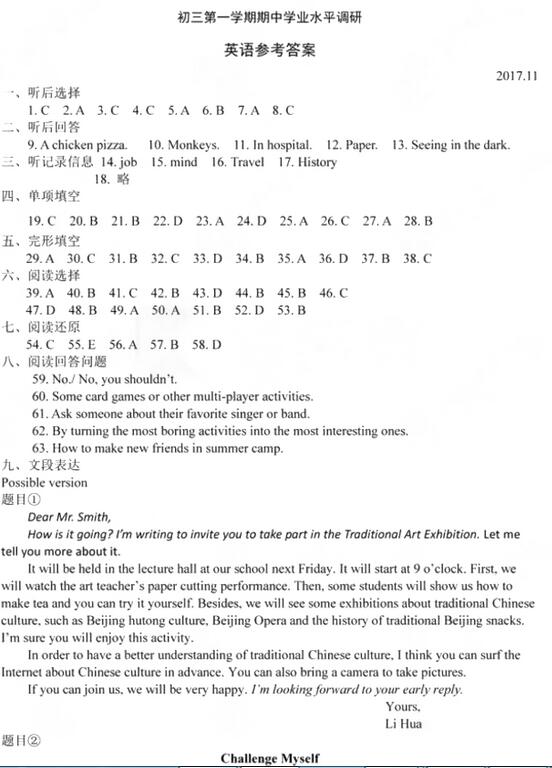 初三第一学期期中学业水平调研

英语参考答案

2017.11

一、听后选择

1. C 2. A 3. C 4. C 5. A 6. B 7. A 8. C

二、听后回答

9. A chicken pizza. 10. Monkeys. 11. In hospital. 12. Paper. 13. Seeing in the dark.

三、听记录信息 14. job 15. mind 16. Travel 17. History

18. 略

四、单项填空

19. C 20. B 21. B 22. D 23. A 24. D 25. A 26. C 27. A 28. B

五、完形填空

29. A 30. C 31. B 32. C 33. D 34. B 35. A 36. D 37. B 38. C

六、阅读选择

39. A 40. B 41. C 42. B 43. D 44. B 45. B 46. C

47. D 48. B 49. A 50. A 51. B 52. D 53. B

七、阅读还原

54. C 55. E 56. A 57. B 58. D

八、阅读回答问题

59. No./ No, you shouldn't.

60. Some card games or other multi-player activities.

61. Ask someone about their favorite singer or band.

62. By turning the most boring activities into the most interesting ones.

63. How to make new friends in summer camp.

九、文段表达

Possible version

题目①

Dear Mr. Smith,

How is it going? I'm writing to invite you to take part in the Traditional Art Exhibition. Let me tell you more about it.

It will be held in the lecture hall at our school next Friday. It will start at 9 o'clock. First, we will watch the art teacher's paper cutting performance. Then, some students will show us how to make tea and you can try it yourself. Besides, we will see some exhibitions about traditional Chinese culture, such as Beijing hutong culture, Beijing Opera and the history of traditional Beijing snacks. I'm sure you will enjoy this activity.

In order to have a better understanding of traditional Chinese culture, I think you can surf the Internet about Chinese culture in advance. You can also bring a camera to take pictures.

If you can join us, we will be very happy. I'm looking forward to your early reply.

Yours,

Li Hua

题目②

Challenge Myself